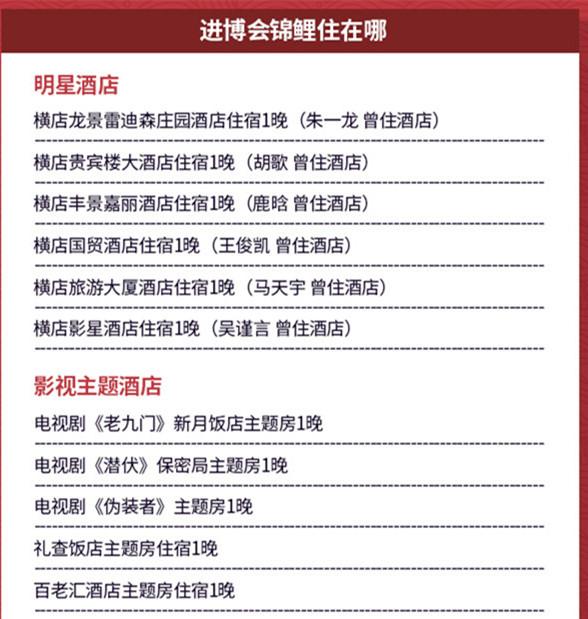 进博会锦鲤住在哪

明星酒店

横店龙景雷迪森庄园酒店住宿1晚（朱一龙 曾住酒店）

横店贵宾楼大酒店住宿1晚（胡歌 曾住酒店）

横店丰景嘉丽酒店住宿1晚（鹿晗 曾住酒店）

横店国贸酒店住宿1晚（王俊凯 曾住酒店）

横店旅游大厦酒店住宿1晚（马天宇 曾住酒店）

横店影星酒店住宿1晚（吴谨言 曾住酒店）

影视主题酒店

电视剧《老九门》新月饭店主题房1晚

电视剧《潜伏》保密局主题房1晚

电视剧《伪装者》主题房1晚

礼查饭店主题房住宿1晚

百老汇酒店主题房住宿1晚